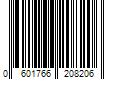 0 601766 208206